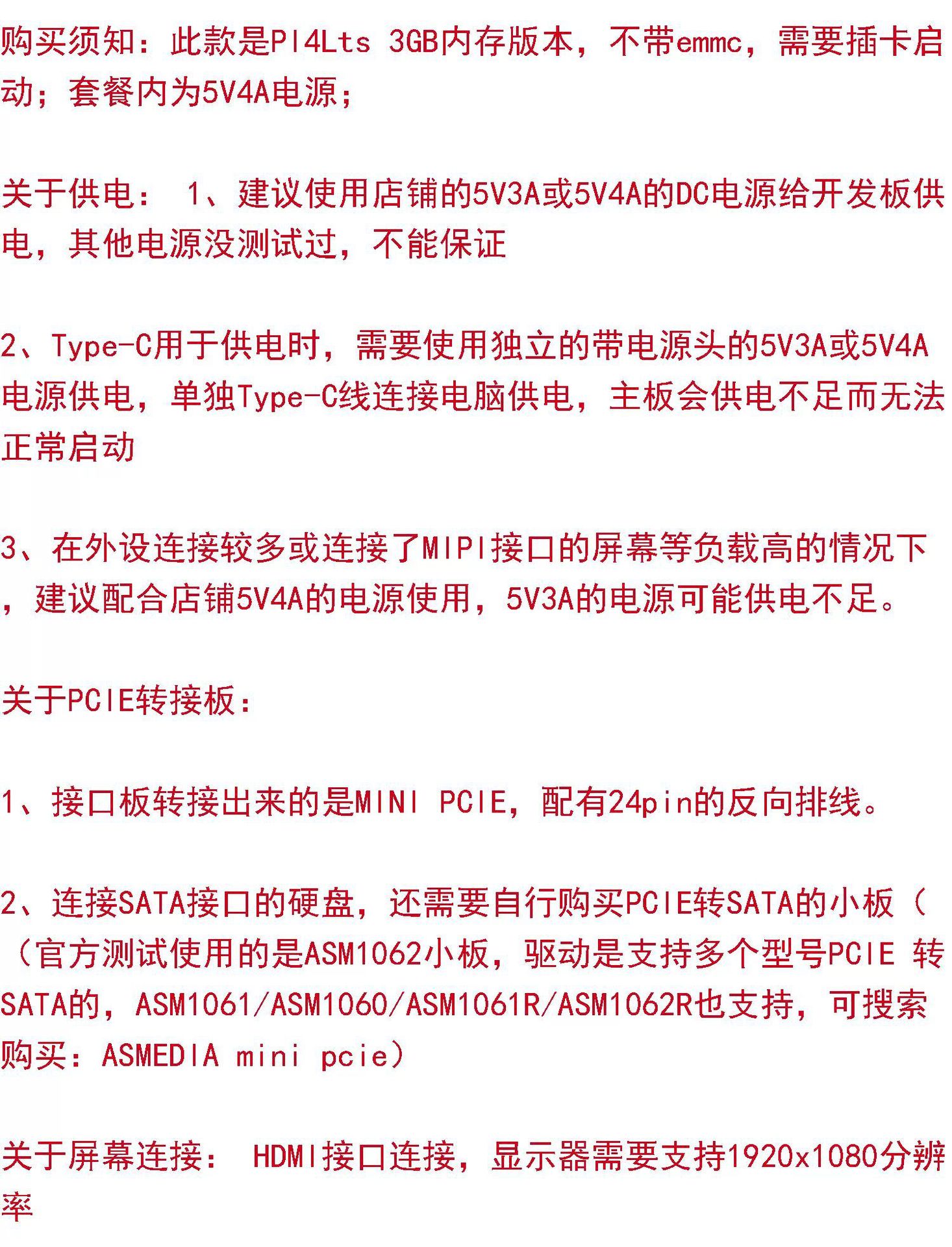 购买须知：此款是PI4Lts 3GB内存版本，不带emmc，需要插卡启动；套餐内为5V4A电源；

关于供电： 1、建议使用店铺的5V3A或5V4A的DC电源给开发板供电，其他电源没测试过，不能保证

2、Type-C用于供电时，需要使用独立的带电源头的5V3A或5V4A电源供电，单独Type-C线连接电脑供电，主板会供电不足而无法正常启动

3、在外设连接较多或连接了MIPI接口的屏幕等负载高的情况下，建议配合店铺5V4A的电源使用，5V3A的电源可能供电不足。

关于PCIE转接板：

1、接口板转接出来的是MINI PCIE，配有24pin的反向排线。

2、连接SATA接口的硬盘，还需要自行购买PCIE转SATA的小板（（官方测试使用的是ASM1062小板，驱动是支持多个型号PCIE 转SATA的，ASM1061/ASM1060/ASM1061R/ASM1062R也支持，可搜索购买：ASMEDIA mini pcie）

关于屏幕连接： HDMI接口连接，显示器需要支持1920x1080分辨率